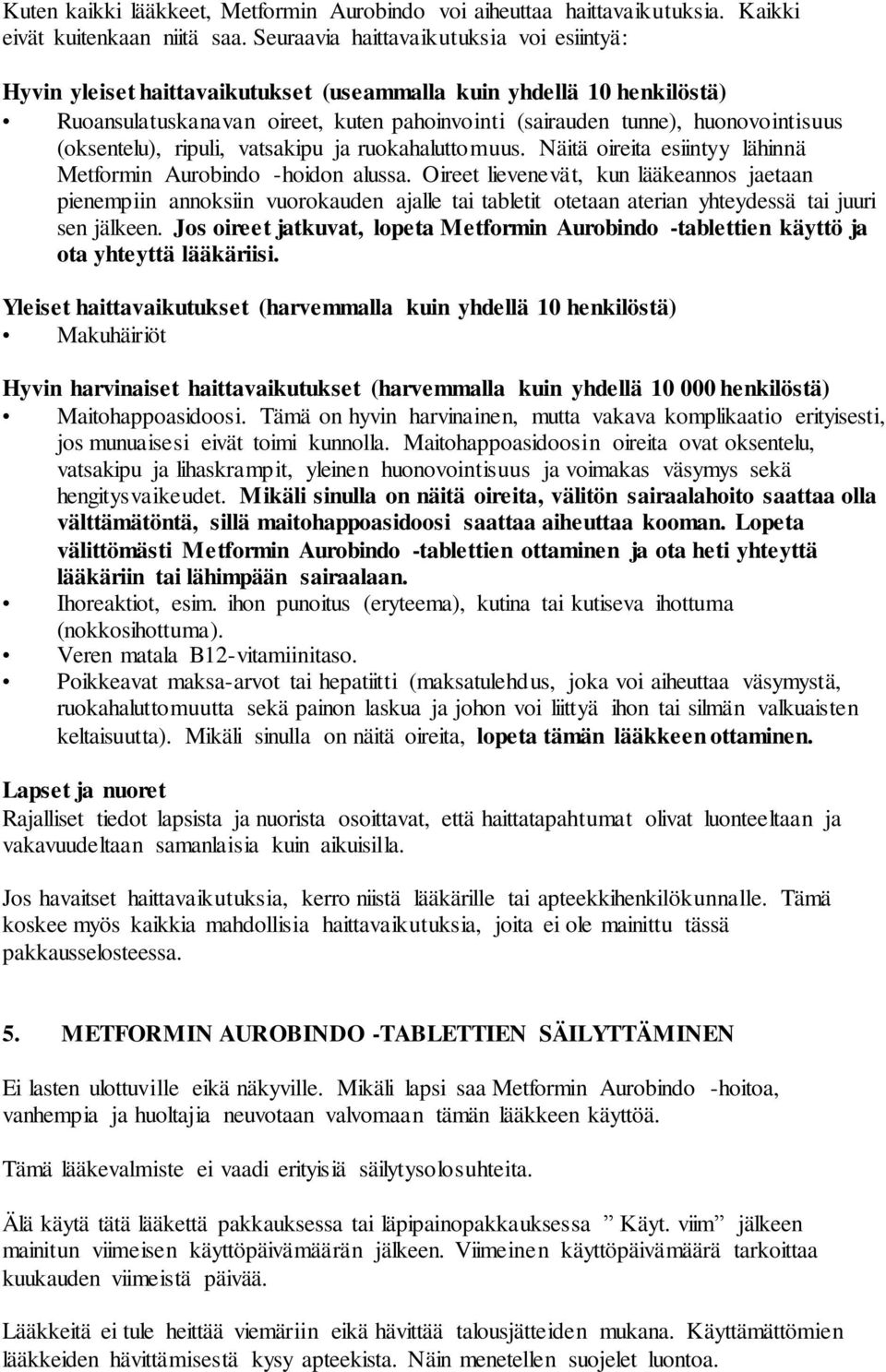 Kuten kaikki lääkkeet, Metformin Aurobindo voi aiheuttaa haittavaikutuksia. Kaikki eivät kuitenkaan niitä saa. Seuraavia haittavaikutuksia voi esiintyä:

Hyvin yleiset haittavaikutukset (useammalla kuin yhdellä 10 henkilöstä)
• Ruoansulatuskanavan oireet, kuten pahoinvointi (sairauden tunne), huonovointisuus (oksentelu), ripuli, vatsakipu ja ruokahaluttomuus. Näitä oireita esiintyy lähinnä Metformin Aurobindo -hoidon alussa. Oireet lievenevät, kun lääkeannos jaetaan pienempiin annoksiin vuorokauden ajalle tai tabletit otetaan aterian yhteydessä tai juuri sen jälkeen. Jos oireet jatkuvat, lopeta Metformin Aurobindo -tablettien käyttö ja ota yhteyttä lääkäriisi.

Yleiset haittavaikutukset (harvemmalla kuin yhdellä 10 henkilöstä)
• Makuhäiriöt

Hyvin harvinaiset haittavaikutukset (harvemmalla kuin yhdellä 10 000 henkilöstä)
• Maitohappoasidoosi. Tämä on hyvin harvinainen, mutta vakava komplikaatio erityisesti, jos munuaisesi eivät toimi kunnolla. Maitohappoasidoosin oireita ovat oksentelu, vatsakipu ja lihaskrampit, yleinen huonovointisuus ja voimakas väsymys sekä hengitysvaikeudet. Mikäli sinulla on näitä oireita, välitön sairaalahoito saattaa olla välttämätöntä, sillä maitohappoasidoosi saattaa aiheuttaa kooman. Lopeta välittömästi Metformin Aurobindo -tablettien ottaminen ja ota heti yhteyttä lääkäriin tai lähimpään sairaalaan.
• Ihoreaktiot, esim. ihon punoitus (eryteema), kutina tai kutiseva ihottuma (nokkosihottuma).
• Veren matala B12-vitamiinitaso.
• Poikkeavat maksa-arvot tai hepatiitti (maksatulehdus, joka voi aiheuttaa väsymystä, ruokahaluttomuutta sekä painon laskua ja johon voi liittyä ihon tai silmän valkuaisten keltaisuutta). Mikäli sinulla on näitä oireita, lopeta tämän lääkkeen ottaminen.

Lapset ja nuoret
Rajalliset tiedot lapsista ja nuorista osoittavat, että haittatapahtumat olivat luonteeltaan ja vakavuudeltaan samanlaisia kuin aikuisilla.

Jos havaitset haittavaikutuksia, kerro niistä lääkärille tai apteekkihenkilökunnalle. Tämä koskee myös kaikkia mahdollisia haittavaikutuksia, joita ei ole mainittu tässä pakkausselosteessa.

5. METFORMIN AUROBINDO -TABLETTIEN SÄILYTTÄMINEN

Ei lasten ulottuville eikä näkyville. Mikäli lapsi saa Metformin Aurobindo -hoitoa, vanhempia ja huoltajia neuvotaan valvomaan tämän lääkkeen käyttöä.

Tämä lääkevalmiste ei vaadi erityisiä säilytysolosuhteita.

Älä käytä tätä lääkettä pakkauksessa tai läpipainopakkauksessa ” Käyt. viim” jälkeen mainitun viimeisen käyttöpäivämäärän jälkeen. Viimeinen käyttöpäivämäärä tarkoittaa kuukauden viimeistä päivää.

Lääkkeitä ei tule heittää viemäriin eikä hävittää talousjätteiden mukana. Käyttämättömien lääkkeiden hävittämisestä kysy apteekista. Näin menetellen suojelet luontoa.